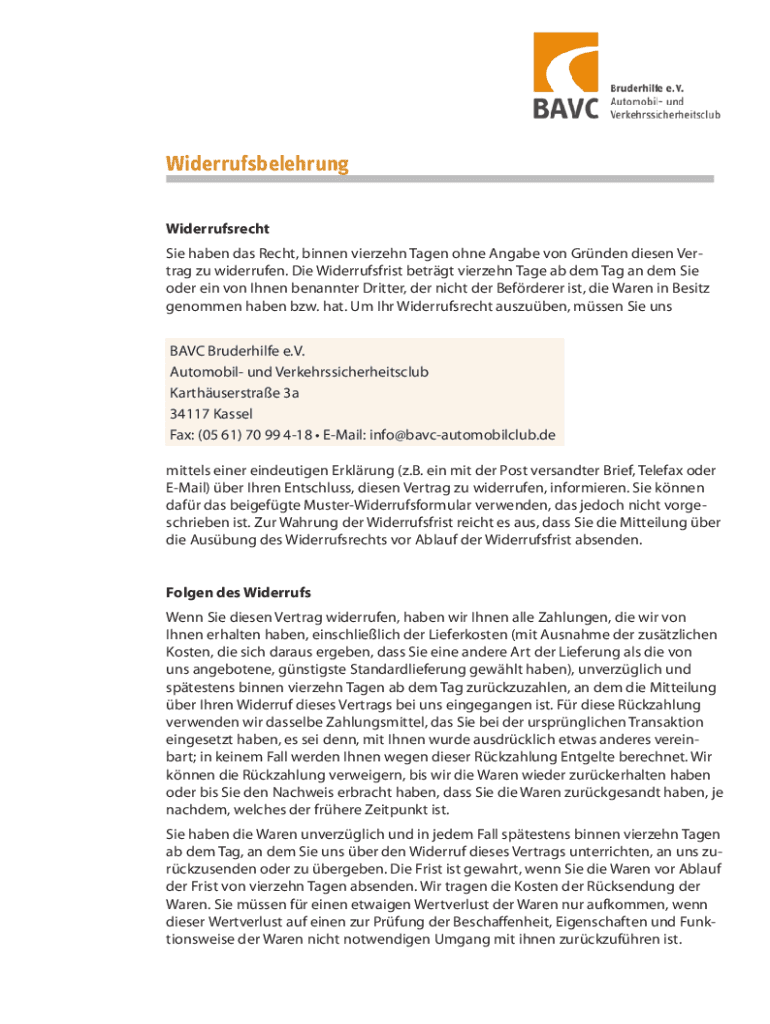 BAVC

Bruderhilfe e.V.
Automobil- und
Verkehrssicherheitsclub

Widerrufsbelehrung

Widerrufsrecht

Sie haben das Recht, binnen vierzehn Tagen ohne Angabe von Gründen diesen Vertrag zu widerrufen. Die Widerrufsfrist beträgt vierzehn Tage ab dem Tag an dem Sie oder ein von Ihnen benannter Dritter, der nicht der Beförderer ist, die Waren in Besitz genommen haben bzw. hat. Um Ihr Widerrufsrecht auszuüben, müssen Sie uns

BAVC Bruderhilfe e.V.
Automobil- und Verkehrssicherheitsclub
Karthäuserstraße 3a
34117 Kassel
Fax: (05 61) 70 99 4-18 • E-Mail: info@bavc-automobilclub.de

mittels einer eindeutigen Erklärung (z.B. ein mit der Post versandter Brief, Telefax oder E-Mail) über Ihren Entschluss, diesen Vertrag zu widerrufen, informieren. Sie können dafür das beigefügte Muster-Widerrufsformular verwenden, das jedoch nicht vorgeschrieben ist. Zur Wahrung der Widerrufsfrist reicht es aus, dass Sie die Mitteilung über die Ausübung des Widerrufsrechts vor Ablauf der Widerrufsfrist absenden.

Folgen des Widerrufs

Wenn Sie diesen Vertrag widerrufen, haben wir Ihnen alle Zahlungen, die wir von Ihnen erhalten haben, einschließlich der Lieferkosten (mit Ausnahme der zusätzlichen Kosten, die sich daraus ergeben, dass Sie eine andere Art der Lieferung als die von uns angebotene, günstigste Standardlieferung gewählt haben), unverzüglich und spätestens binnen vierzehn Tagen ab dem Tag zurückzuzahlen, an dem die Mitteilung über Ihren Widerruf dieses Vertrags bei uns eingegangen ist. Für diese Rückzahlung verwenden wir dasselbe Zahlungsmittel, das Sie bei der ursprünglichen Transaktion eingesetzt haben, es sei denn, mit Ihnen wurde ausdrücklich etwas anderes vereinbart; in keinem Fall werden Ihnen wegen dieser Rückzahlung Entgelte berechnet. Wir können die Rückzahlung verweigern, bis wir die Waren wieder zurückerhalten haben oder bis Sie den Nachweis erbracht haben, dass Sie die Waren zurückgesandt haben, je nachdem, welches der frühere Zeitpunkt ist.

Sie haben die Waren unverzüglich und in jedem Fall spätestens binnen vierzehn Tagen ab dem Tag, an dem Sie uns über den Widerruf dieses Vertrags unterrichten, an uns zurückzusenden oder zu übergeben. Die Frist ist gewahrt, wenn Sie die Waren vor Ablauf der Frist von vierzehn Tagen absenden. Wir tragen die Kosten der Rücksendung der Waren. Sie müssen für einen etwaigen Wertverlust der Waren nur aufkommen, wenn dieser Wertverlust auf einen zur Prüfung der Beschaffenheit, Eigenschaften und Funktionsweise der Waren nicht notwendigen Umgang mit ihnen zurückzuführen ist.